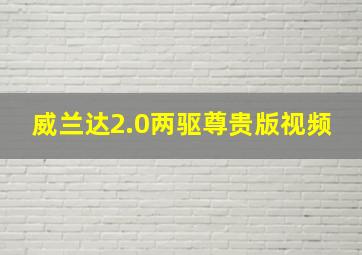 威兰达2.0两驱尊贵版视频